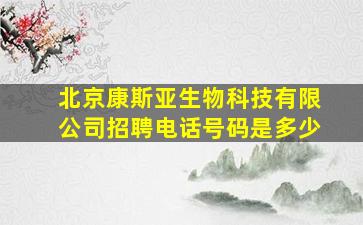 北京康斯亚生物科技有限公司招聘电话号码是多少